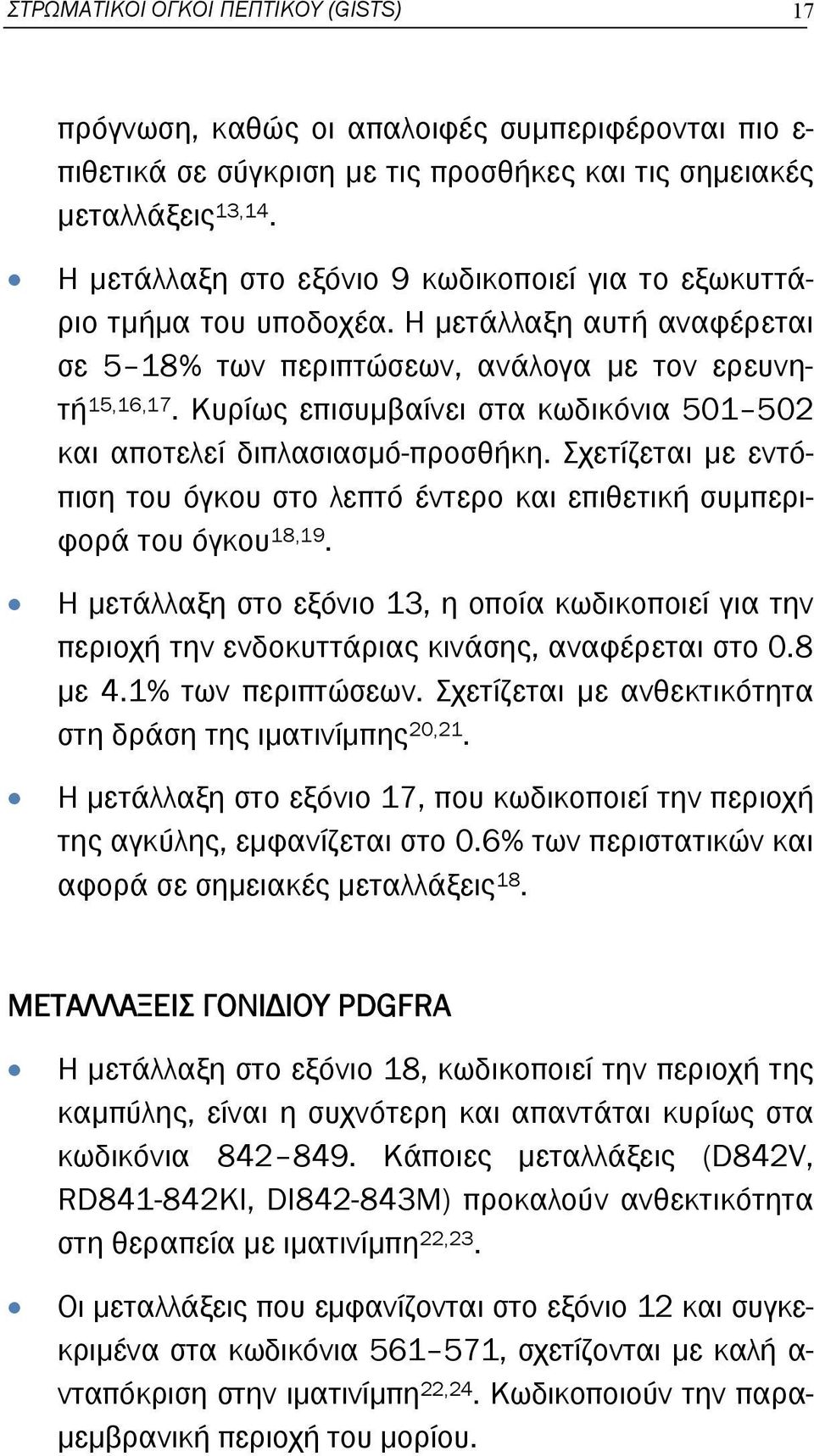 ΣΤΡΩΜΑΤΙΚΟΙ ΟΓΚΟΙ ΠΕΠΤΙΚΟΥ (GISTS) 17

πρόγνωση, καθώς οι απαλοιφές συμπεριφέρονται πιο επιθετικά σε σύγκριση με τις προσθήκες και τις σημειακές μεταλλάξεις$^{13,14}$.

• Η μετάλλαξη στο εξόνιο 9 κωδικοποιεί για το εξωκυττάριο τμήμα του υποδοχέα. Η μετάλλαξη αυτή αναφέρεται σε 5–18% των περιπτώσεων, ανάλογα με τον ερευνητή$^{15,16,17}$. Κυρίως επισυμβαίνει στα κωδικόνια 501–502 και αποτελεί διπλασιασμό-προσθήκη. Σχετίζεται με εντόπιση του όγκου στο λεπτό έντερο και επιθετική συμπεριφορά του όγκου$^{18,19}$.

• Η μετάλλαξη στο εξόνιο 13, η οποία κωδικοποιεί για την περιοχή την ενδοκυττάριας κινάσης, αναφέρεται στο 0.8 με 4.1% των περιπτώσεων. Σχετίζεται με ανθεκτικότητα στη δράση της ιματινίμπης$^{20,21}$.

• Η μετάλλαξη στο εξόνιο 17, που κωδικοποιεί την περιοχή της αγκύλης, εμφανίζεται στο 0.6% των περιστατικών και αφορά σε σημειακές μεταλλάξεις$^{18}$.

ΜΕΤΑΛΛΑΞΕΙΣ ΓΟΝΙΔΙΟΥ PDGFRA

• Η μετάλλαξη στο εξόνιο 18, κωδικοποιεί την περιοχή της καμπύλης, είναι η συχνότερη και απαντάται κυρίως στα κωδικόνια 842–849. Κάποιες μεταλλάξεις (D842V, RD841-842KI, DI842-843M) προκαλούν ανθεκτικότητα στη θεραπεία με ιματινίμπη$^{22,23}$.

• Οι μεταλλάξεις που εμφανίζονται στο εξόνιο 12 και συγκεκριμένα στα κωδικόνια 561–571, σχετίζονται με καλή ανταπόκριση στην ιματινίμπη$^{22,24}$. Κωδικοποιούν την παραμεμβρανική περιοχή του μορίου.